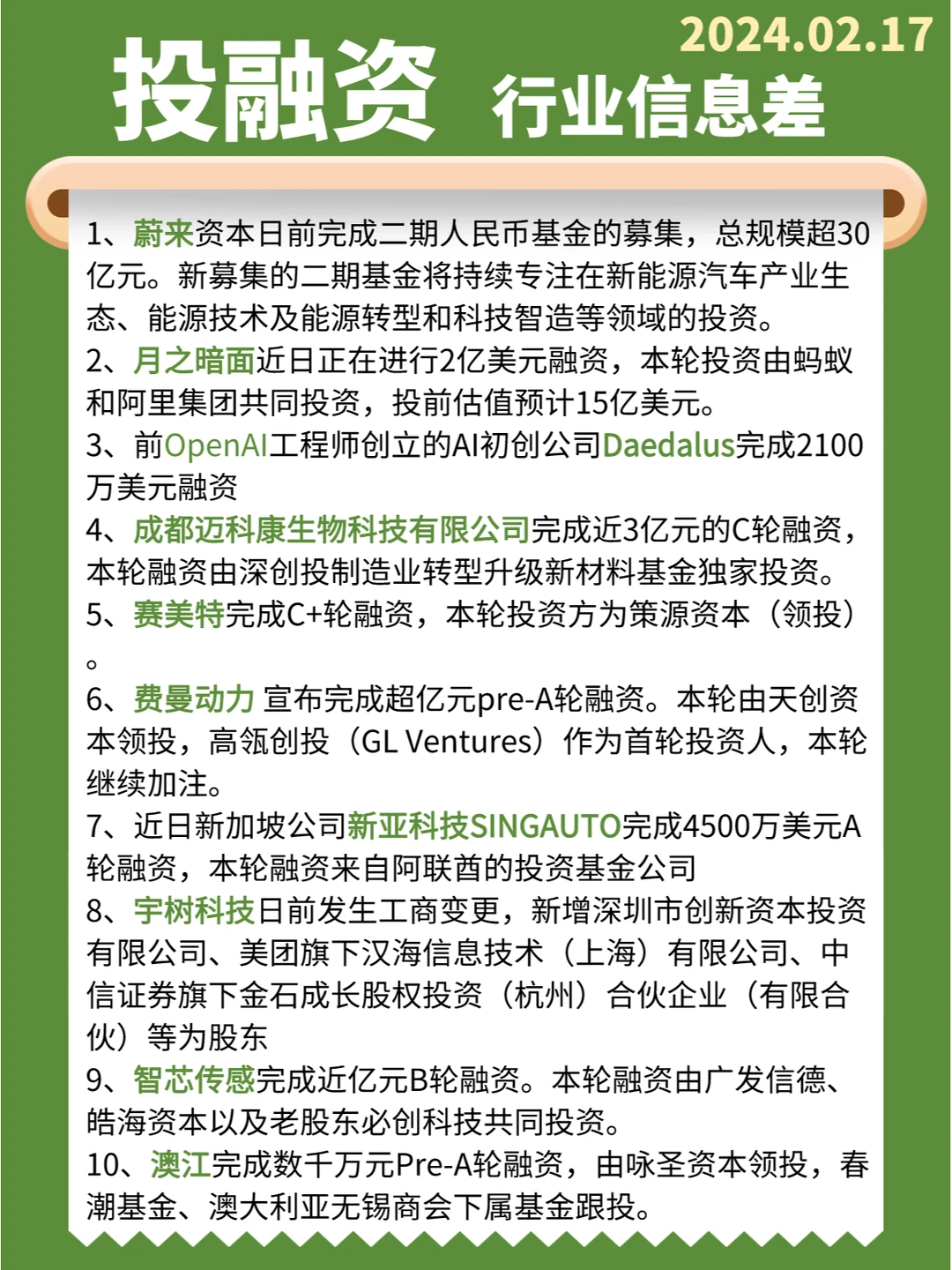 2024.02.17

投融资 行业信息差

1、蔚来资本日前完成二期人民币基金的募集，总规模超30亿元。新募集的二期基金将持续专注在新能源汽车产业生态、能源技术及能源转型和科技智造等领域的投资。

2、月之暗面近日正在进行2亿美元融资，本轮投资由蚂蚁和阿里集团共同投资，投前估值预计15亿美元。

3、前OpenAI工程师创立的AI初创公司Daedalus完成2100万美元融资

4、成都迈科康生物科技有限公司完成近3亿元的C轮融资，本轮融资由深创投制造业转型升级新材料基金独家投资。

5、赛美特完成C+轮融资，本轮投资方为策源资本（领投）。

6、费曼动力 宣布完成超亿元pre-A轮融资。本轮由天创资本领投，高瓴创投（GL Ventures）作为首轮投资人，本轮继续加注。

7、近日新加坡公司新亚科技SINGAUTO完成4500万美元A轮融资，本轮融资来自阿联酋的投资基金公司

8、宇树科技日前发生工商变更，新增深圳市创新资本投资有限公司、美团旗下汉海信息技术（上海）有限公司、中信证券旗下金石成长股权投资（杭州）合伙企业（有限合伙）等为股东

9、智芯传感完成近亿元B轮融资。本轮融资由广发信德、皓海资本以及老股东必创科技共同投资。

10、澳江完成数千万元Pre-A轮融资，由咏圣资本领投，春潮基金、澳大利亚无锡商会下属基金跟投。